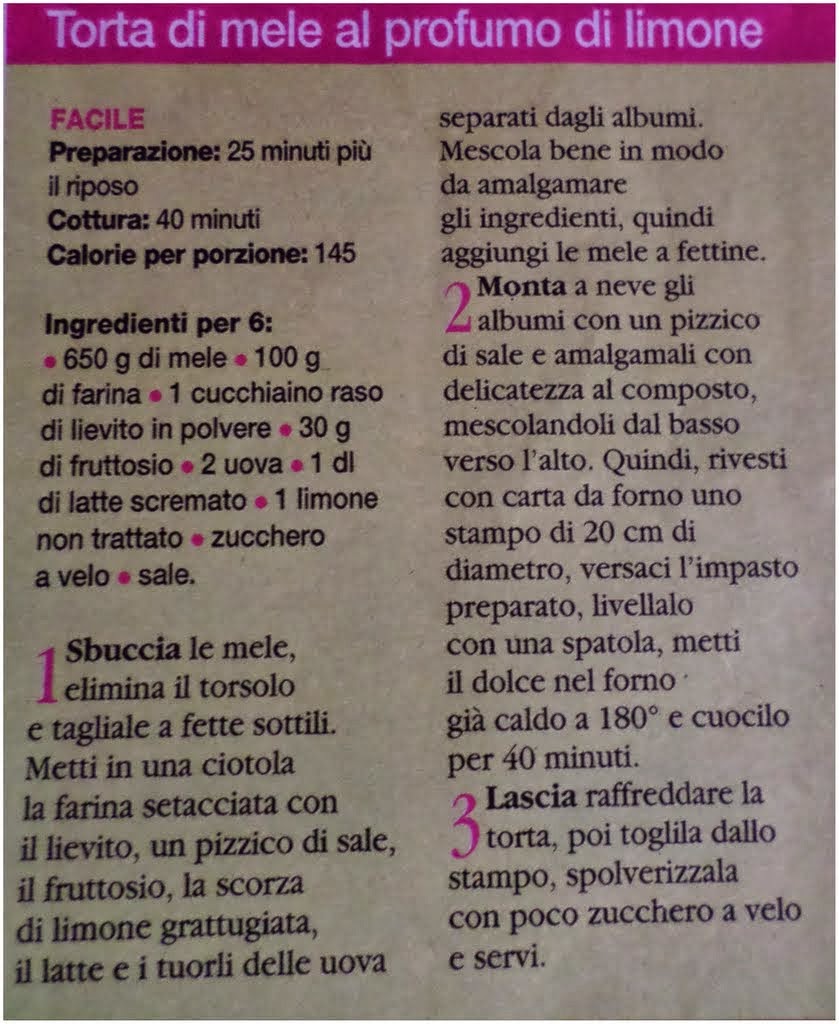 Torta di mele al profumo di limone

FACILE
Preparazione: 25 minuti più il riposo
Cottura: 40 minuti
Calorie per porzione: 145

Ingredienti per 6:
• 650 g di mele • 100 g di farina • 1 cucchiaino raso di lievito in polvere • 30 g di fruttosio • 2 uova • 1 dl di latte scremato • 1 limone non trattato • zucchero a velo • sale.

1 Sbuccia le mele, elimina il torsolo e tagliale a fette sottili. Metti in una ciotola la farina setacciata con il lievito, un pizzico di sale, il fruttosio, la scorza di limone grattugiata, il latte e i tuorli delle uova separati dagli albumi. Mescola bene in modo da amalgamare gli ingredienti, quindi aggiungi le mele a fettine.

2 Monta a neve gli albumi con un pizzico di sale e amalgamali con delicatezza al composto, mescolandoli dal basso verso l'alto. Quindi, rivesti con carta da forno uno stampo di 20 cm di diametro, versaci l'impasto preparato, livellalo con una spatola, metti il dolce nel forno già caldo a 180° e cuocilo per 40 minuti.

3 Lascia raffreddare la torta, poi toglila dallo stampo, spolverizzala con poco zucchero a velo e servi.